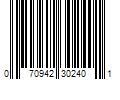 0 70942 30240 1